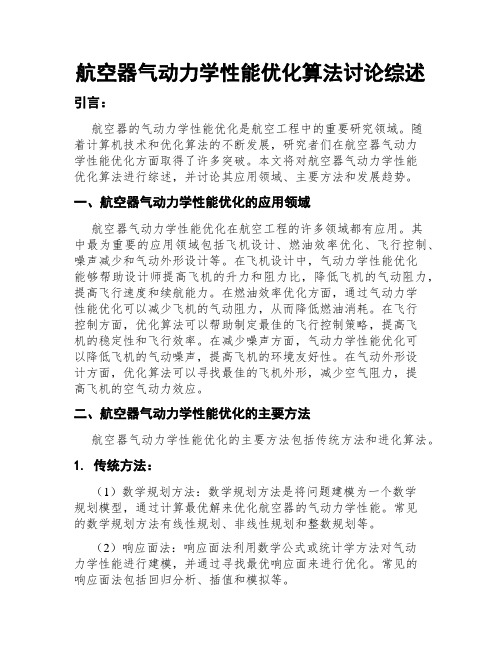 航空器气动力学性能优化算法讨论综述

引言：

航空器的气动力学性能优化是航空工程中的重要研究领域。随着计算机技术和优化算法的不断发展，研究者们在航空器气动力学性能优化方面取得了许多突破。本文将对航空器气动力学性能优化算法进行综述，并讨论其应用领域、主要方法和发展趋势。

一、航空器气动力学性能优化的应用领域

航空器气动力学性能优化在航空工程的许多领域都有应用。其中最为重要的应用领域包括飞机设计、燃油效率优化、飞行控制、噪声减少和气动外形设计等。在飞机设计中，气动力学性能优化能够帮助设计师提高飞机的升力和阻力比，降低飞机的气动阻力，提高飞行速度和续航能力。在燃油效率优化方面，通过气动力学性能优化可以减少飞机的气动阻力，从而降低燃油消耗。在飞行控制方面，优化算法可以帮助制定最佳的飞行控制策略，提高飞机的稳定性和飞行效率。在减少噪声方面，气动力学性能优化可以降低飞机的气动噪声，提高飞机的环境友好性。在气动外形设计方面，优化算法可以寻找最佳的飞机外形，减少空气阻力，提高飞机的空气动力效应。

二、航空器气动力学性能优化的主要方法

航空器气动力学性能优化的主要方法包括传统方法和进化算法。

1. 传统方法：

（1）数学规划方法：数学规划方法是将问题建模为一个数学规划模型，通过计算最优解来优化航空器的气动力学性能。常见的数学规划方法有线性规划、非线性规划和整数规划等。

（2）响应面法：响应面法利用数学公式或统计学方法对气动力学性能进行建模，并通过寻找最优响应面来进行优化。常见的响应面法包括回归分析、插值和模拟等。